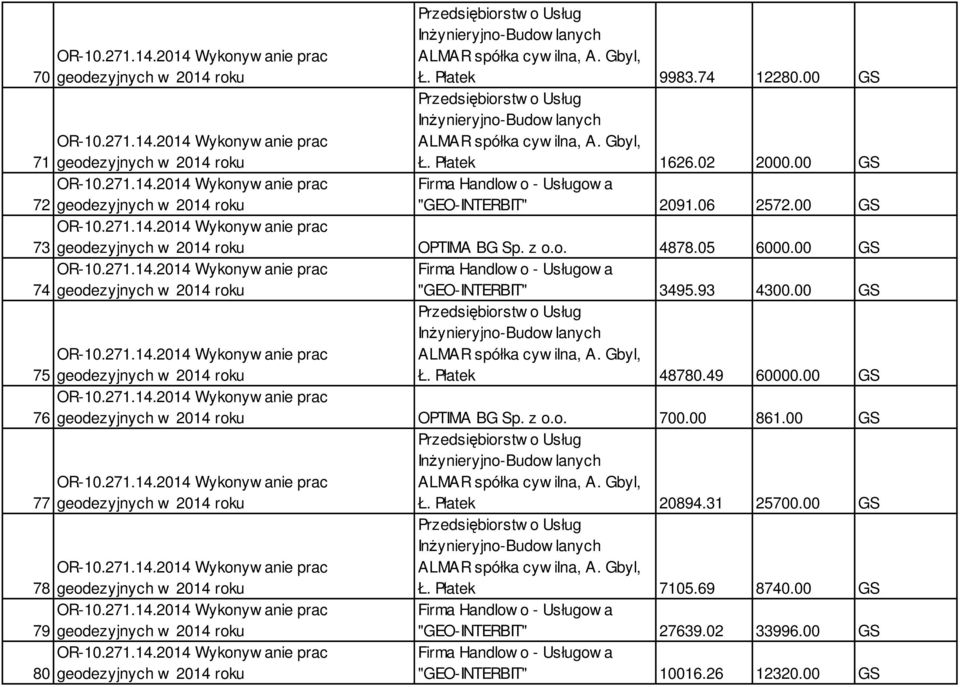 | 70 | OR-10.271.14.2014 Wykonyw anie prac geodezyjnych w 2014 roku | Przedsiębiorstw o Usług Inżynieryjno-Budow lanych ALMAR spółka cyw ilna, A. Gbyl, Ł. Płatek | 9983.74 | 12280.00 | GS |
|---|---|---|---|---|---|
| 71 | OR-10.271.14.2014 Wykonyw anie prac geodezyjnych w 2014 roku | Przedsiębiorstw o Usług Inżynieryjno-Budow lanych ALMAR spółka cyw ilna, A. Gbyl, Ł. Płatek | 1626.02 | 2000.00 | GS |
| 72 | OR-10.271.14.2014 Wykonyw anie prac geodezyjnych w 2014 roku | Firma Handlow o - Usługow a "GEO-INTERBIT" | 2091.06 | 2572.00 | GS |
| 73 | OR-10.271.14.2014 Wykonyw anie prac geodezyjnych w 2014 roku | OPTIMA BG Sp. z o.o. | 4878.05 | 6000.00 | GS |
| 74 | OR-10.271.14.2014 Wykonyw anie prac geodezyjnych w 2014 roku | Firma Handlow o - Usługow a "GEO-INTERBIT" | 3495.93 | 4300.00 | GS |
| 75 | OR-10.271.14.2014 Wykonyw anie prac geodezyjnych w 2014 roku | Przedsiębiorstw o Usług Inżynieryjno-Budow lanych ALMAR spółka cyw ilna, A. Gbyl, Ł. Płatek | 48780.49 | 60000.00 | GS |
| 76 | OR-10.271.14.2014 Wykonyw anie prac geodezyjnych w 2014 roku | OPTIMA BG Sp. z o.o. | 700.00 | 861.00 | GS |
| 77 | OR-10.271.14.2014 Wykonyw anie prac geodezyjnych w 2014 roku | Przedsiębiorstw o Usług Inżynieryjno-Budow lanych ALMAR spółka cyw ilna, A. Gbyl, Ł. Płatek | 20894.31 | 25700.00 | GS |
| 78 | OR-10.271.14.2014 Wykonyw anie prac geodezyjnych w 2014 roku | Przedsiębiorstw o Usług Inżynieryjno-Budow lanych ALMAR spółka cyw ilna, A. Gbyl, Ł. Płatek | 7105.69 | 8740.00 | GS |
| 79 | OR-10.271.14.2014 Wykonyw anie prac geodezyjnych w 2014 roku | Firma Handlow o - Usługow a "GEO-INTERBIT" | 27639.02 | 33996.00 | GS |
| 80 | OR-10.271.14.2014 Wykonyw anie prac geodezyjnych w 2014 roku | Firma Handlow o - Usługow a "GEO-INTERBIT" | 10016.26 | 12320.00 | GS |